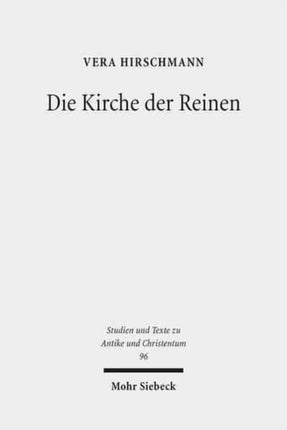 VERA HIRSCHMANN

Die Kirche der Reinen

Studien und Texte zu Antike und Christentum 96

Mohr Siebeck